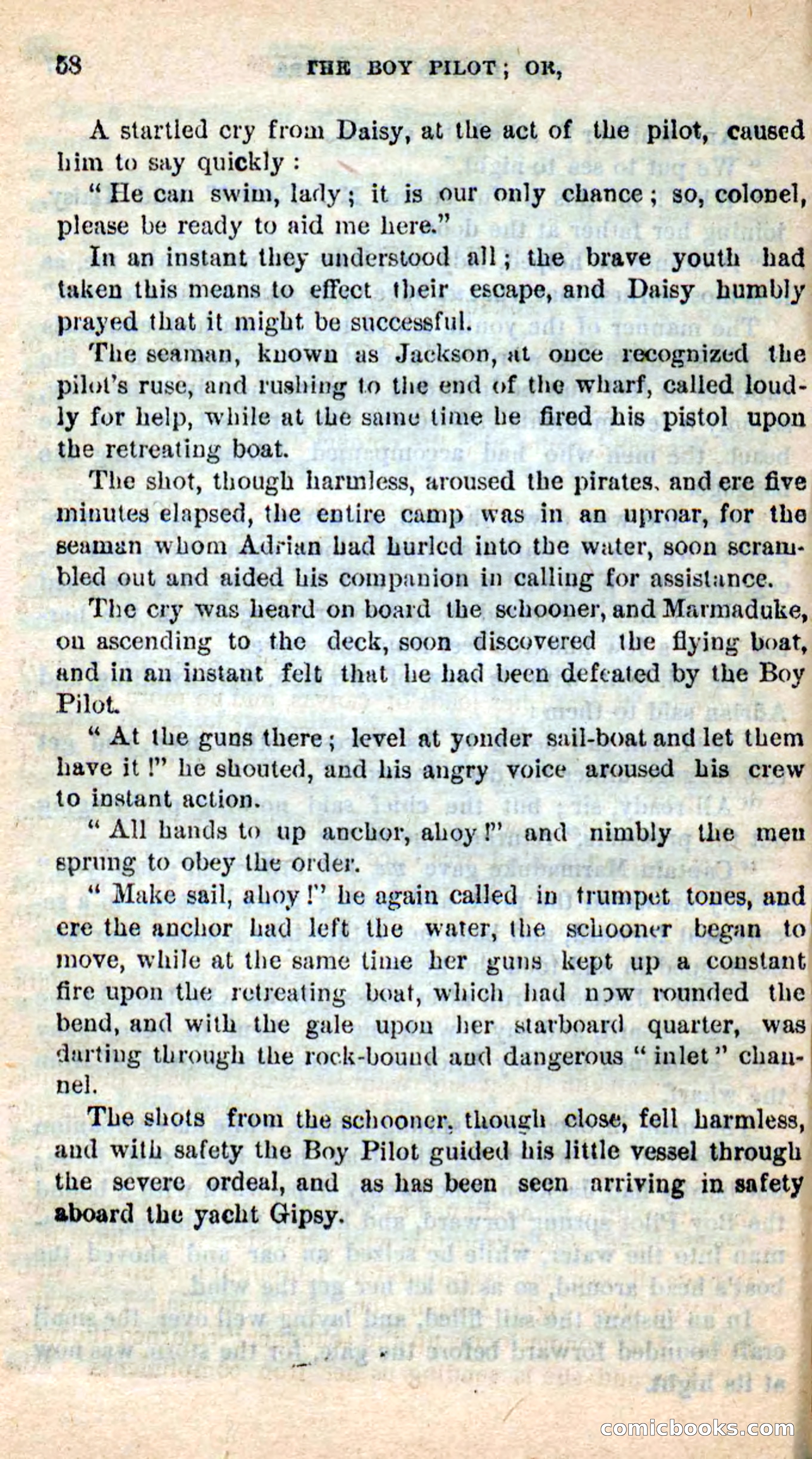 58 THE BOY PILOT; OR,

A startled cry from Daisy, at the act of the pilot, caused him to say quickly:

"He can swim, lady; it is our only chance; so, colonel, please be ready to aid me here."

In an instant they understood all; the brave youth had taken this means to effect their escape, and Daisy humbly prayed that it might be successful.

The seaman, known as Jackson, at once recognized the pilot's ruse, and rushing to the end of the wharf, called loudly for help, while at the same time he fired his pistol upon the retreating boat.

The shot, though harmless, aroused the pirates, and ere five minutes elapsed, the entire camp was in an uproar, for the seaman whom Adrian had hurled into the water, soon scrambled out and aided his companion in calling for assistance.

The cry was heard on board the schooner, and Marmaduke, on ascending to the deck, soon discovered the flying boat, and in an instant felt that he had been defeated by the Boy Pilot.

"At the guns there; level at yonder sail-boat and let them have it!" he shouted, and his angry voice aroused his crew to instant action.

"All hands to up anchor, ahoy!" and nimbly the men sprung to obey the order.

"Make sail, ahoy!" he again called in trumpet tones, and ere the anchor had left the water, the schooner began to move, while at the same time her guns kept up a constant fire upon the retreating boat, which had now rounded the bend, and with the gale upon her starboard quarter, was darting through the rock-bound and dangerous "inlet" channel.

The shots from the schooner, though close, fell harmless, and with safety the Boy Pilot guided his little vessel through the severe ordeal, and as has been seen arriving in safety aboard the yacht Gipsy.

comicbooks.com